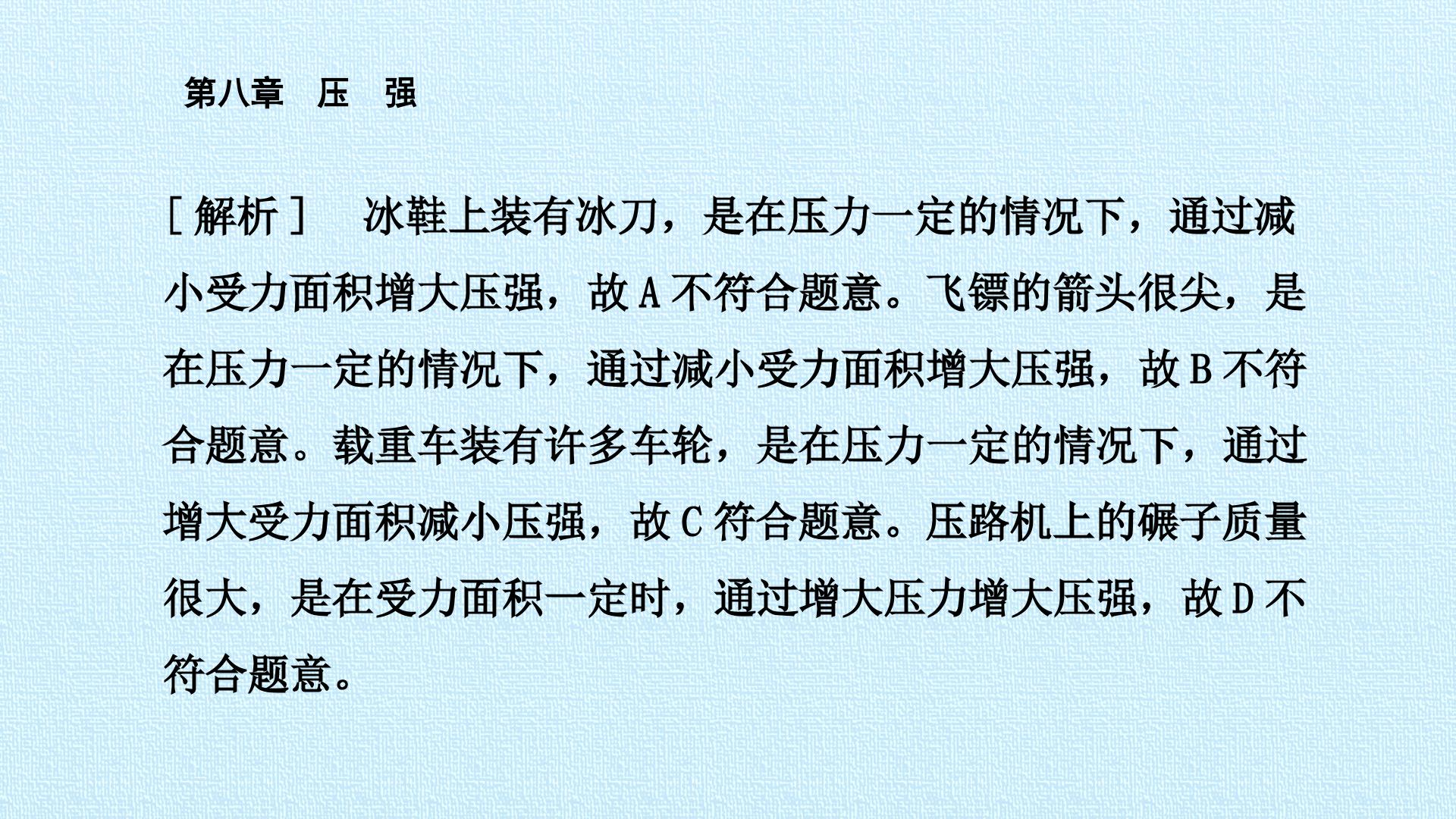 第八章 压 强

[解析] 冰鞋上装有冰刀，是在压力一定的情况下，通过减小受力面积增大压强，故A不符合题意。飞镖的箭头很尖，是在压力一定的情况下，通过减小受力面积增大压强，故B不符合题意。载重车装有许多车轮，是在压力一定的情况下，通过增大受力面积减小压强，故C符合题意。压路机上的碾子质量很大，是在受力面积一定时，通过增大压力增大压强，故D不符合题意。